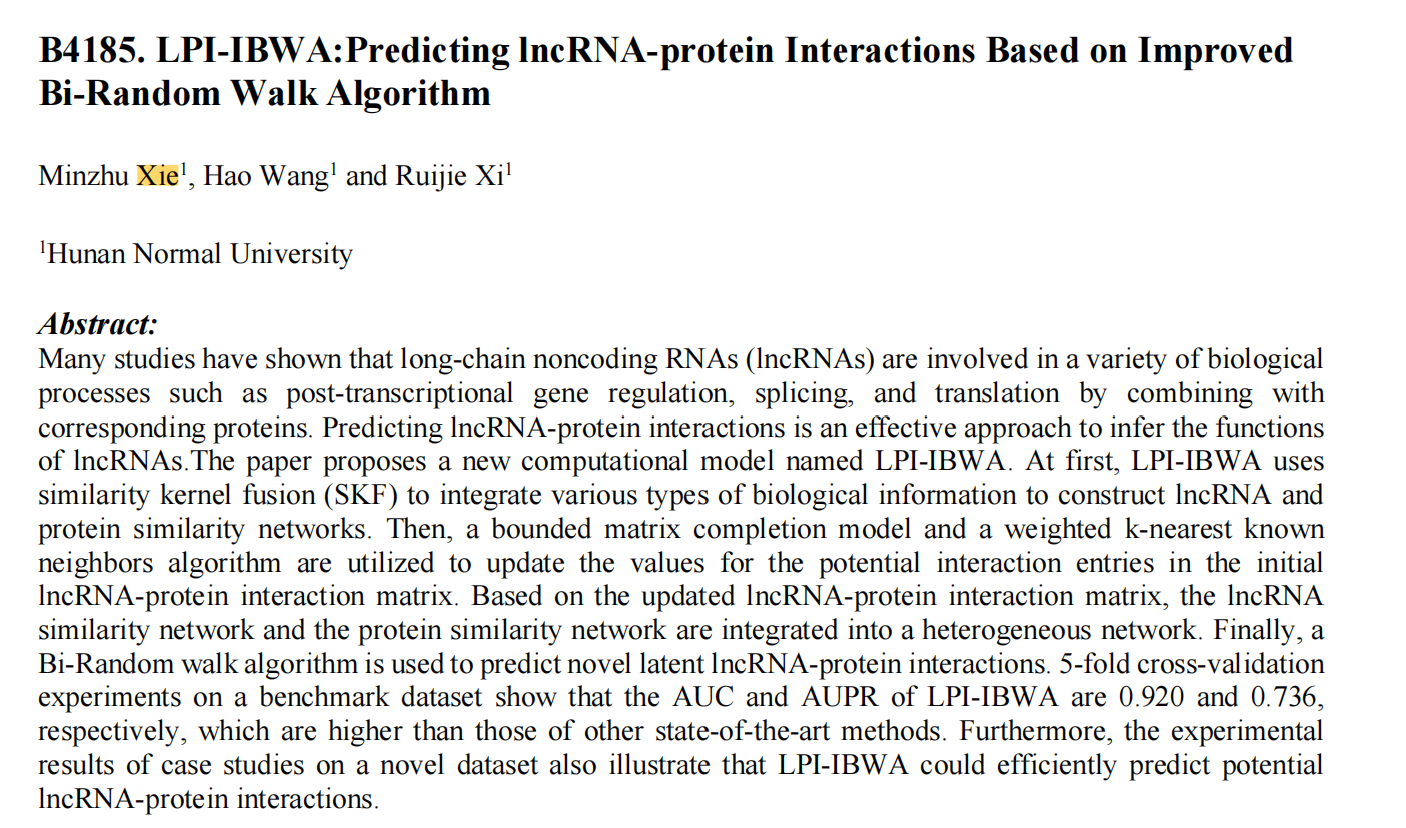 B4185. LPI-IBWA:Predicting lncRNA-protein Interactions Based on Improved Bi-Random Walk Algorithm

Minzhu Xie$^1$, Hao Wang$^1$ and Ruijie Xi$^1$

$^1$Hunan Normal University

Abstract:
Many studies have shown that long-chain noncoding RNAs (lncRNAs) are involved in a variety of biological processes such as post-transcriptional gene regulation, splicing, and translation by combining with corresponding proteins. Predicting lncRNA-protein interactions is an effective approach to infer the functions of lncRNAs.The paper proposes a new computational model named LPI-IBWA. At first, LPI-IBWA uses similarity kernel fusion (SKF) to integrate various types of biological information to construct lncRNA and protein similarity networks. Then, a bounded matrix completion model and a weighted k-nearest known neighbors algorithm are utilized to update the values for the potential interaction entries in the initial lncRNA-protein interaction matrix. Based on the updated lncRNA-protein interaction matrix, the lncRNA similarity network and the protein similarity network are integrated into a heterogeneous network. Finally, a Bi-Random walk algorithm is used to predict novel latent lncRNA-protein interactions. 5-fold cross-validation experiments on a benchmark dataset show that the AUC and AUPR of LPI-IBWA are 0.920 and 0.736, respectively, which are higher than those of other state-of-the-art methods. Furthermore, the experimental results of case studies on a novel dataset also illustrate that LPI-IBWA could efficiently predict potential lncRNA-protein interactions.